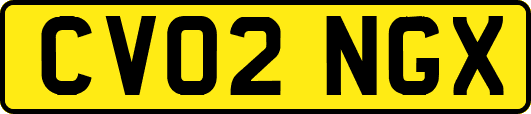 CV02 NGX